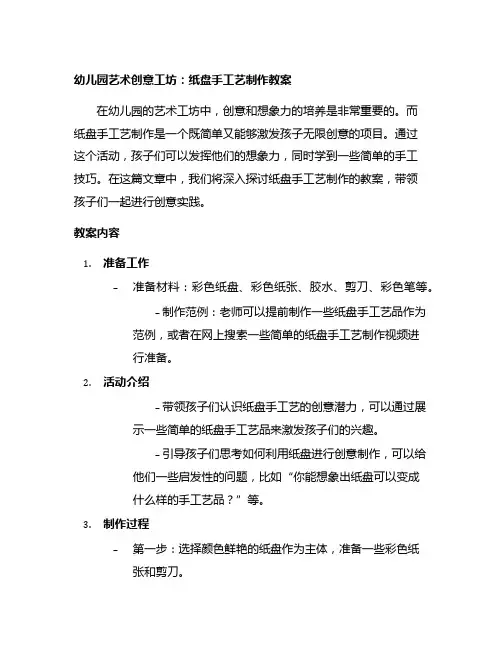 幼儿园艺术创意工坊：纸盘手工艺制作教案

在幼儿园的艺术工坊中，创意和想象力的培养是非常重要的。而纸盘手工艺制作是一个既简单又能够激发孩子无限创意的项目。通过这个活动，孩子们可以发挥他们的想象力，同时学到一些简单的手工技巧。在这篇文章中，我们将深入探讨纸盘手工艺制作的教案，带领孩子们一起进行创意实践。

教案内容

1. 准备工作

- 准备材料：彩色纸盘、彩色纸张、胶水、剪刀、彩色笔等。

- 制作范例：老师可以提前制作一些纸盘手工艺品作为范例，或者在网上搜索一些简单的纸盘手工艺制作视频进行准备。

2. 活动介绍

- 带领孩子们认识纸盘手工艺的创意潜力，可以通过展示一些简单的纸盘手工艺品来激发孩子们的兴趣。

- 引导孩子们思考如何利用纸盘进行创意制作，可以给他们一些启发性的问题，比如“你能想象出纸盘可以变成什么样的手工艺品？”等。

3. 制作过程

- 第一步：选择颜色鲜艳的纸盘作为主体，准备一些彩色纸张和剪刀。